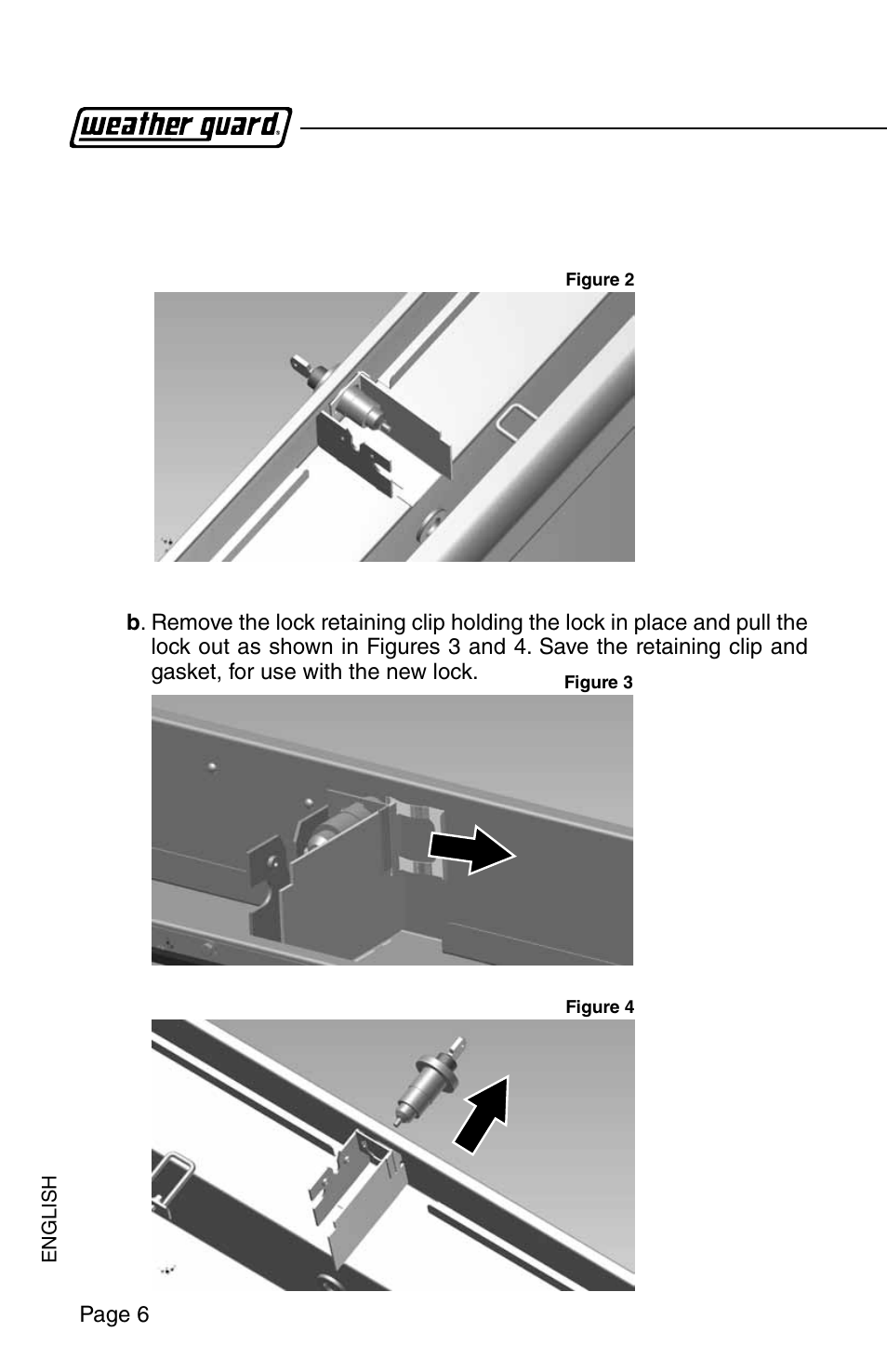 weather guard®

Figure 2

b. Remove the lock retaining clip holding the lock in place and pull the lock out as shown in Figures 3 and 4. Save the retaining clip and gasket, for use with the new lock.

Figure 3

Figure 4

ENGLISH

Page 6